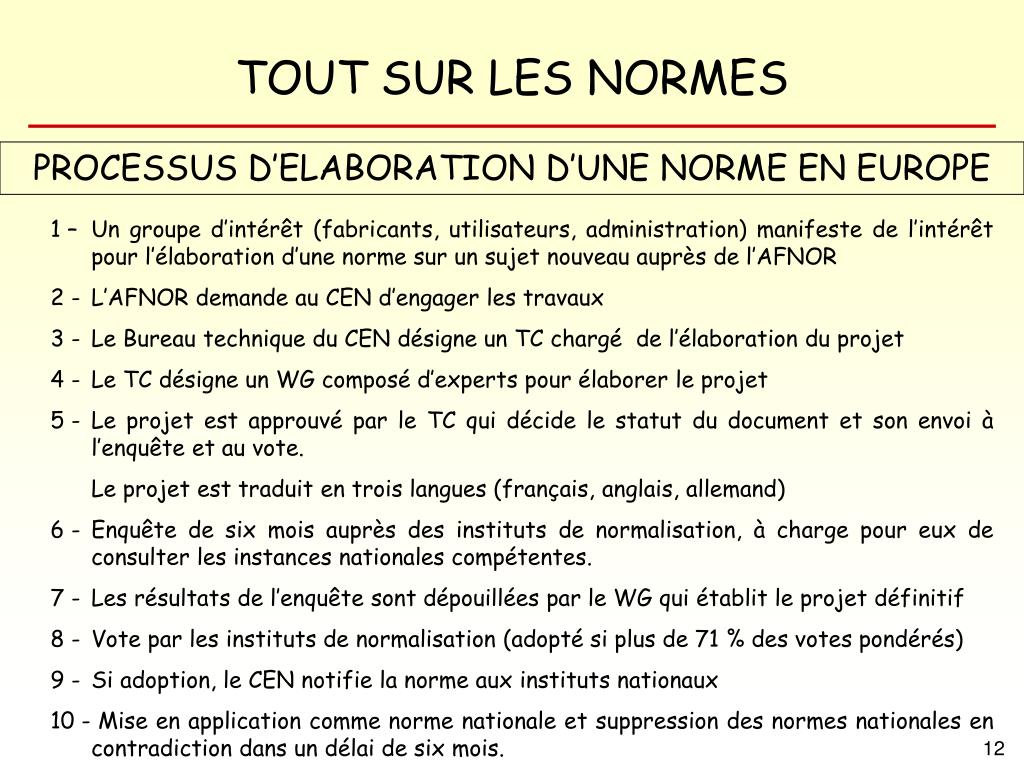 TOUT SUR LES NORMES

PROCESSUS D'ELABORATION D'UNE NORME EN EUROPE

1 – Un groupe d'intérêt (fabricants, utilisateurs, administration) manifeste de l'intérêt pour l'élaboration d'une norme sur un sujet nouveau auprès de l'AFNOR

2 - L'AFNOR demande au CEN d'engager les travaux

3 - Le Bureau technique du CEN désigne un TC chargé de l'élaboration du projet

4 - Le TC désigne un WG composé d'experts pour élaborer le projet

5 - Le projet est approuvé par le TC qui décide le statut du document et son envoi à l'enquête et au vote.

Le projet est traduit en trois langues (français, anglais, allemand)

6 - Enquête de six mois auprès des instituts de normalisation, à charge pour eux de consulter les instances nationales compétentes.

7 - Les résultats de l'enquête sont dépouillées par le WG qui établit le projet définitif

8 - Vote par les instituts de normalisation (adopté si plus de 71 % des votes pondérés)

9 - Si adoption, le CEN notifie la norme aux instituts nationaux

10 - Mise en application comme norme nationale et suppression des normes nationales en contradiction dans un délai de six mois.

12